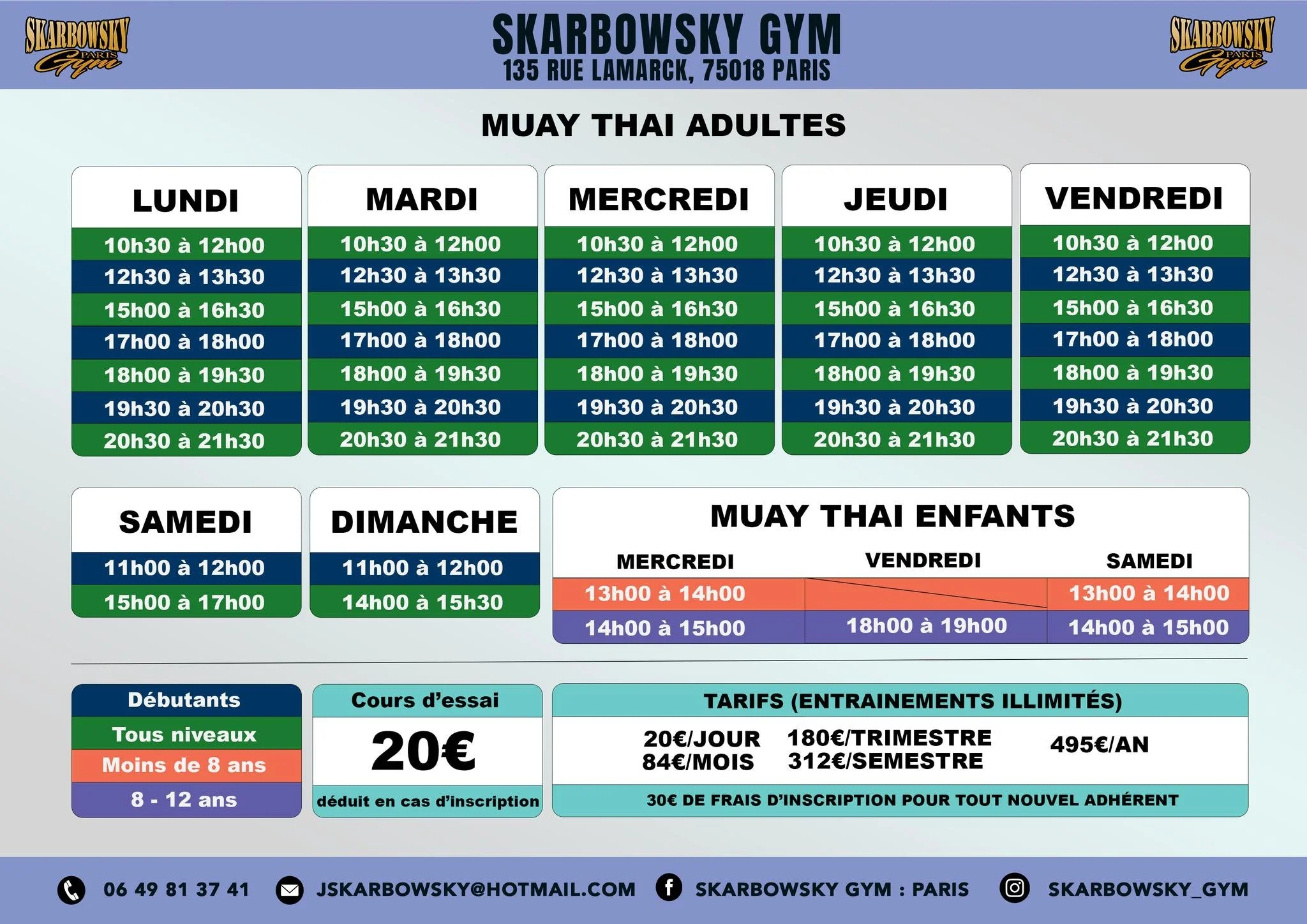 SKARBOWSKY PARIS Gym

SKARBOWSKY GYM
135 RUE LAMARCK, 75018 PARIS

SKARBOWSKY PARIS Gym

MUAY THAI ADULTES

| LUNDI | MARDI | MERCREDI | JEUDI | VENDREDI |
|---|---|---|---|---|
| 10h30 à 12h00 | 10h30 à 12h00 | 10h30 à 12h00 | 10h30 à 12h00 | 10h30 à 12h00 |
| 12h30 à 13h30 | 12h30 à 13h30 | 12h30 à 13h30 | 12h30 à 13h30 | 12h30 à 13h30 |
| 15h00 à 16h30 | 15h00 à 16h30 | 15h00 à 16h30 | 15h00 à 16h30 | 15h00 à 16h30 |
| 17h00 à 18h00 | 17h00 à 18h00 | 17h00 à 18h00 | 17h00 à 18h00 | 17h00 à 18h00 |
| 18h00 à 19h30 | 18h00 à 19h30 | 18h00 à 19h30 | 18h00 à 19h30 | 18h00 à 19h30 |
| 19h30 à 20h30 | 19h30 à 20h30 | 19h30 à 20h30 | 19h30 à 20h30 | 19h30 à 20h30 |
| 20h30 à 21h30 | 20h30 à 21h30 | 20h30 à 21h30 | 20h30 à 21h30 | 20h30 à 21h30 |

| SAMEDI | DIMANCHE |
|---|---|
| 11h00 à 12h00 | 11h00 à 12h00 |
| 15h00 à 17h00 | 14h00 à 15h30 |

MUAY THAI ENFANTS

| MERCREDI | VENDREDI | SAMEDI |
|---|---|---|
| 13h00 à 14h00 | | 13h00 à 14h00 |
| 14h00 à 15h00 | 18h00 à 19h00 | 14h00 à 15h00 |

Débutants
Tous niveaux
Moins de 8 ans
8 - 12 ans

Cours d'essai
20€
déduit en cas d'inscription

TARIFS (ENTRAINEMENTS ILLIMITÉS)
20€/JOUR 84€/MOIS 180€/TRIMESTRE 312€/SEMESTRE 495€/AN
30€ DE FRAIS D'INSCRIPTION POUR TOUT NOUVEL ADHÉRENT

06 49 81 37 41 JSKARBOWSKY@HOTMAIL.COM SKARBOWSKY GYM : PARIS SKARBOWSKY_GYM